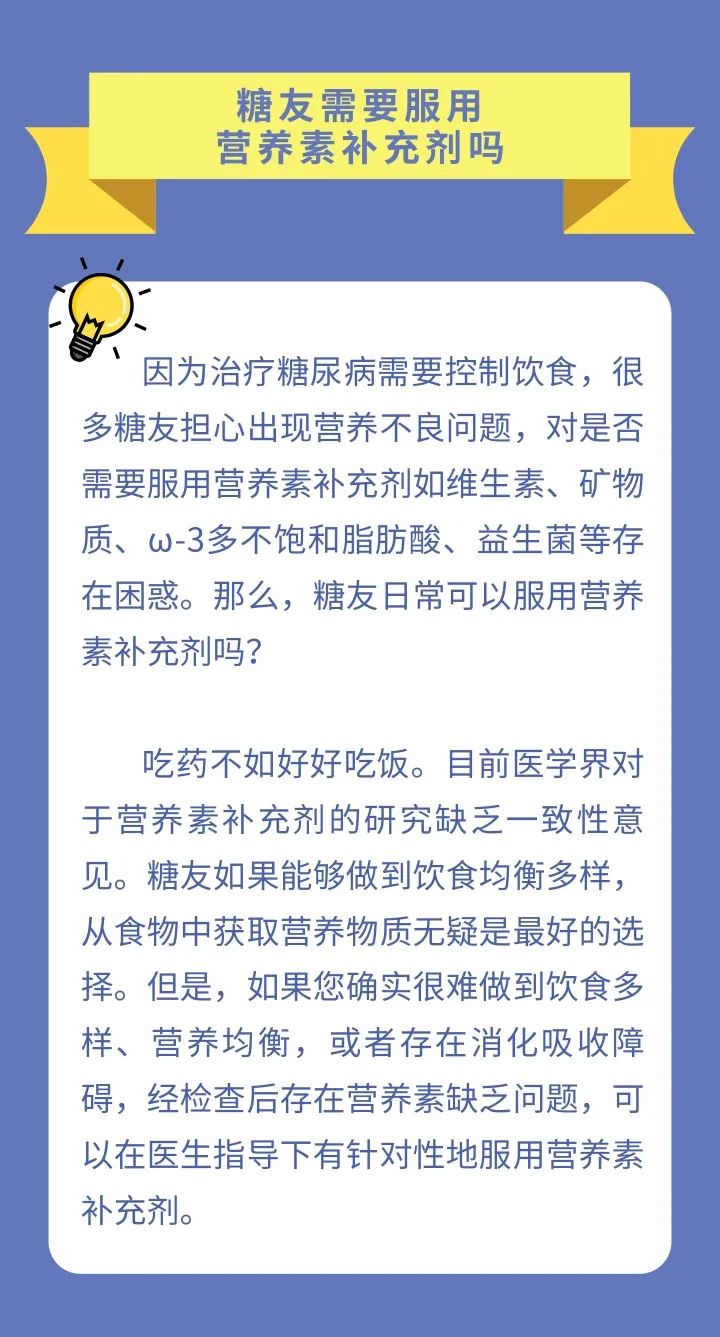 糖友需要服用
营养素补充剂吗

因为治疗糖尿病需要控制饮食，很多糖友担心出现营养不良问题，对是否需要服用营养素补充剂如维生素、矿物质、ω-3多不饱和脂肪酸、益生菌等存在困惑。那么，糖友日常可以服用营养素补充剂吗？

吃药不如好好吃饭。目前医学界对于营养素补充剂的研究缺乏一致性意见。糖友如果能够做到饮食均衡多样，从食物中获取营养物质无疑是最好的选择。但是，如果您确实很难做到饮食多样、营养均衡，或者存在消化吸收障碍，经检查后存在营养素缺乏问题，可以在医生指导下有针对性地服用营养素补充剂。